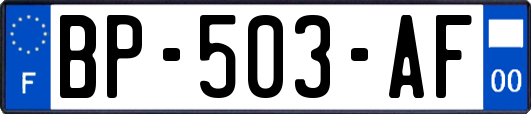 F
BP-503-AF
00